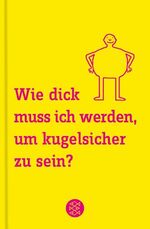 Wie dick muss ich werden, um kugelsicher zu sein?